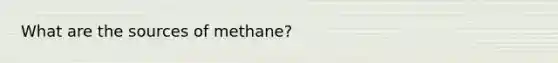 What are the sources of methane?